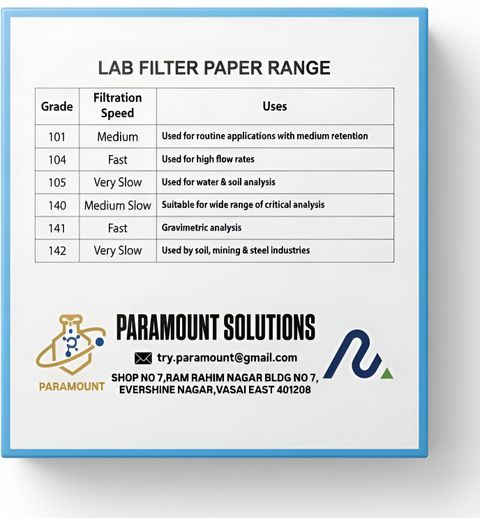 LAB FILTER PAPER RANGE

| Grade | Filtration Speed | Uses |
|---|---|---|
| 101 | Medium | Used for routine applications with medium retention |
| 104 | Fast | Used for high flow rates |
| 105 | Very Slow | Used for water & soil analysis |
| 140 | Medium Slow | Suitable for wide range of critical analysis |
| 141 | Fast | Gravimetric analysis |
| 142 | Very Slow | Used by soil, mining & steel industries |

PARAMOUNT

PARAMOUNT SOLUTIONS

try.paramount@gmail.com

SHOP NO 7,RAM RAHIM NAGAR BLDG NO 7, EVERSHINE NAGAR,VASAI EAST 401208